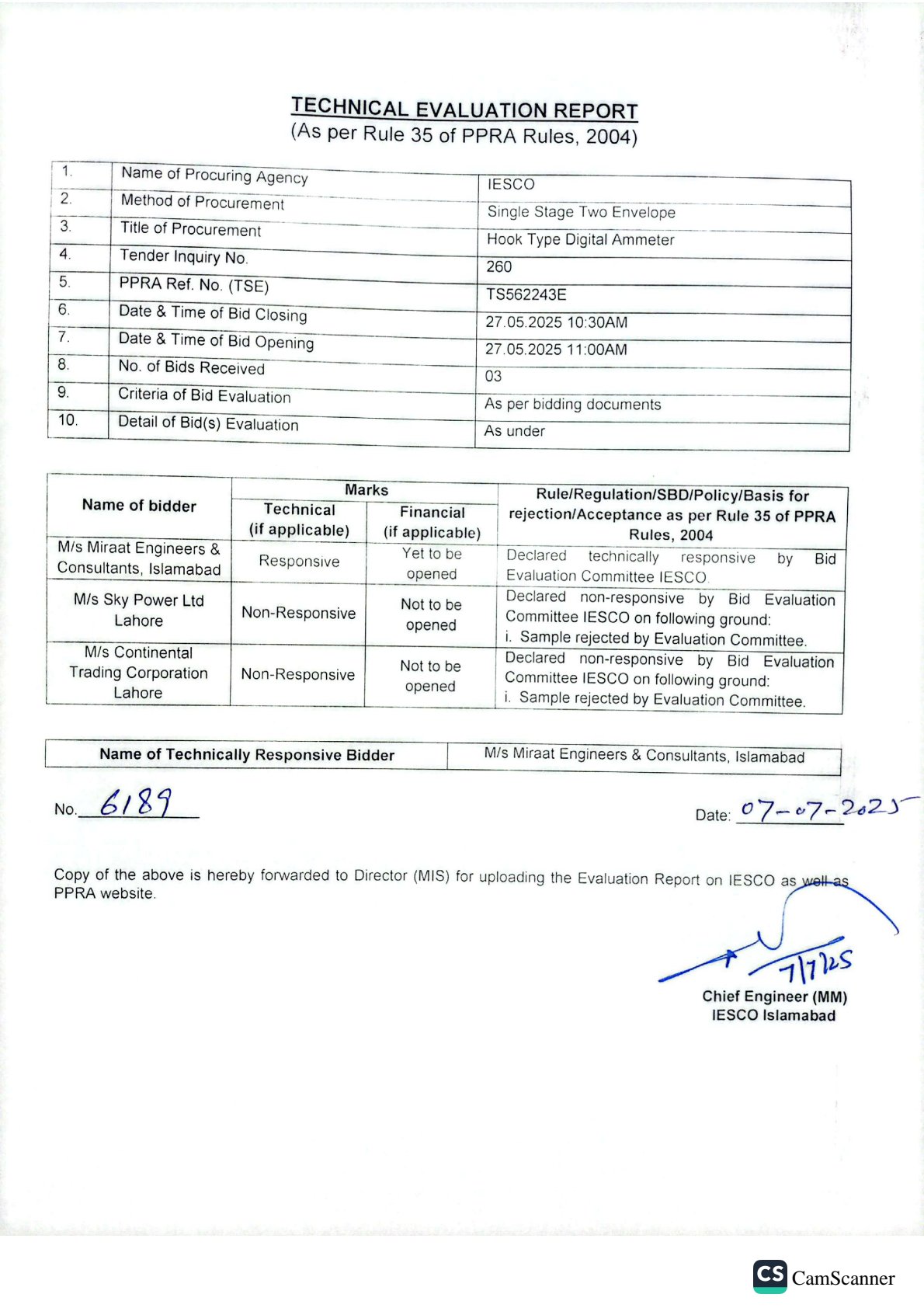 TECHNICAL EVALUATION REPORT
(As per Rule 35 of PPRA Rules, 2004)

| 1. | Name of Procuring Agency | IESCO |
|---|---|---|
| 2. | Method of Procurement | Single Stage Two Envelope |
| 3. | Title of Procurement | Hook Type Digital Ammeter |
| 4. | Tender Inquiry No. | 260 |
| 5. | PPRA Ref. No. (TSE) | TS562243E |
| 6. | Date & Time of Bid Closing | 27.05.2025 10:30AM |
| 7. | Date & Time of Bid Opening | 27.05.2025 11:00AM |
| 8. | No. of Bids Received | 03 |
| 9. | Criteria of Bid Evaluation | As per bidding documents |
| 10. | Detail of Bid(s) Evaluation | As under |

| Name of bidder | Marks: Technical (if applicable) | Marks: Financial (if applicable) | Rule/Regulation/SBD/Policy/Basis for rejection/Acceptance as per Rule 35 of PPRA Rules, 2004 |
|---|---|---|---|
| M/s Miraat Engineers & Consultants, Islamabad | Responsive | Yet to be opened | Declared technically responsive by Bid Evaluation Committee IESCO. |
| M/s Sky Power Ltd Lahore | Non-Responsive | Not to be opened | Declared non-responsive by Bid Evaluation Committee IESCO on following ground: i. Sample rejected by Evaluation Committee. |
| M/s Continental Trading Corporation Lahore | Non-Responsive | Not to be opened | Declared non-responsive by Bid Evaluation Committee IESCO on following ground: i. Sample rejected by Evaluation Committee. |

| Name of Technically Responsive Bidder | M/s Miraat Engineers & Consultants, Islamabad |
|---|---|

No. 6189

Date: 07-07-2025

Copy of the above is hereby forwarded to Director (MIS) for uploading the Evaluation Report on IESCO as well as PPRA website.

7/7/25
Chief Engineer (MM)
IESCO Islamabad

CS CamScanner